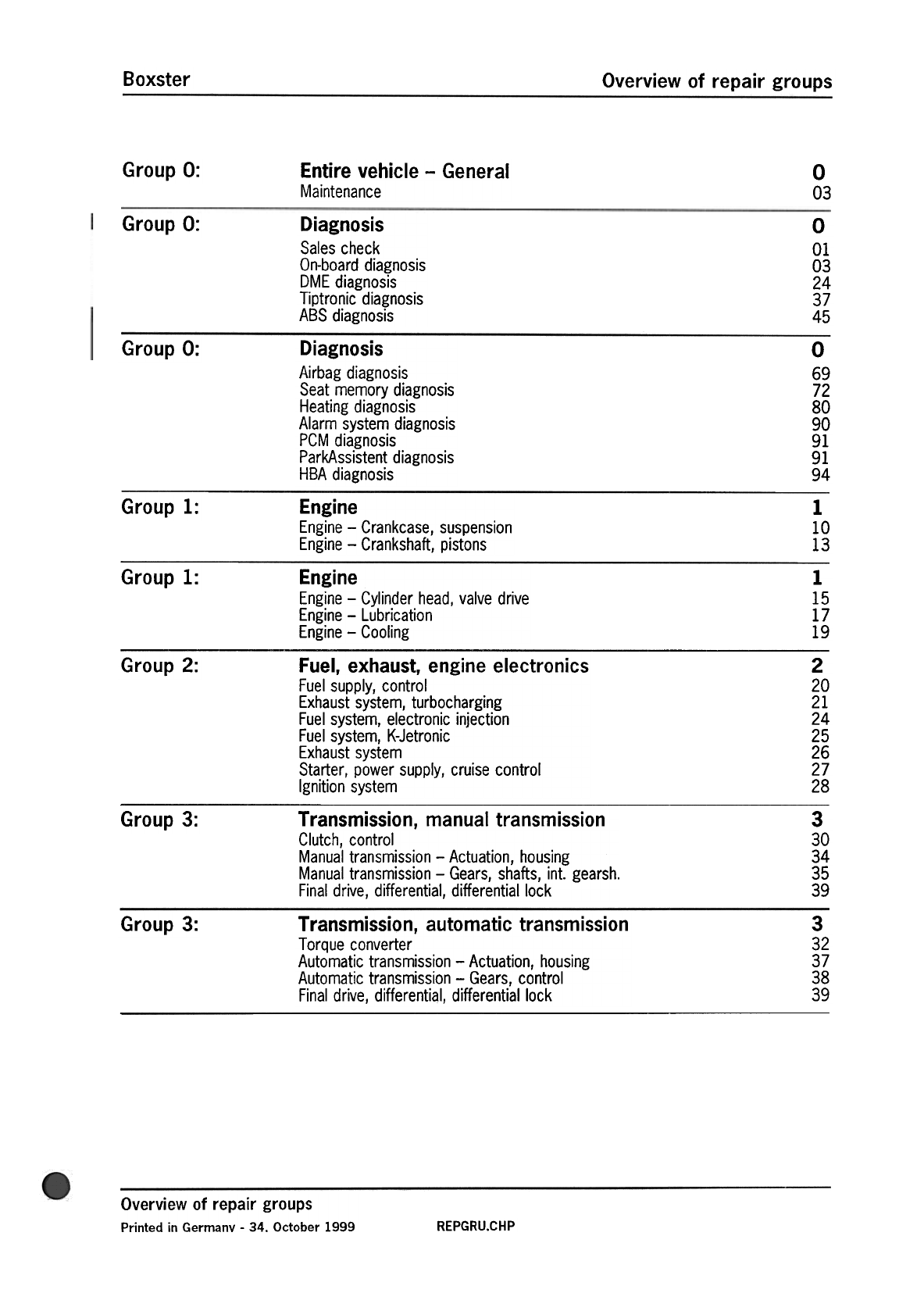 Boxster

Overview of repair groups

| | | |
|---|---|---|
| Group 0: | **Entire vehicle – General** | **0** |
| | Maintenance | 03 |
| Group 0: | **Diagnosis** | **0** |
| | Sales check | 01 |
| | On-board diagnosis | 03 |
| | DME diagnosis | 24 |
| | Tiptronic diagnosis | 37 |
| | ABS diagnosis | 45 |
| Group 0: | **Diagnosis** | **0** |
| | Airbag diagnosis | 69 |
| | Seat memory diagnosis | 72 |
| | Heating diagnosis | 80 |
| | Alarm system diagnosis | 90 |
| | PCM diagnosis | 91 |
| | ParkAssistent diagnosis | 91 |
| | HBA diagnosis | 94 |
| Group 1: | **Engine** | **1** |
| | Engine – Crankcase, suspension | 10 |
| | Engine – Crankshaft, pistons | 13 |
| Group 1: | **Engine** | **1** |
| | Engine – Cylinder head, valve drive | 15 |
| | Engine – Lubrication | 17 |
| | Engine – Cooling | 19 |
| Group 2: | **Fuel, exhaust, engine electronics** | **2** |
| | Fuel supply, control | 20 |
| | Exhaust system, turbocharging | 21 |
| | Fuel system, electronic injection | 24 |
| | Fuel system, K-Jetronic | 25 |
| | Exhaust system | 26 |
| | Starter, power supply, cruise control | 27 |
| | Ignition system | 28 |
| Group 3: | **Transmission, manual transmission** | **3** |
| | Clutch, control | 30 |
| | Manual transmission – Actuation, housing | 34 |
| | Manual transmission – Gears, shafts, int. gearsh. | 35 |
| | Final drive, differential, differential lock | 39 |
| Group 3: | **Transmission, automatic transmission** | **3** |
| | Torque converter | 32 |
| | Automatic transmission – Actuation, housing | 37 |
| | Automatic transmission – Gears, control | 38 |
| | Final drive, differential, differential lock | 39 |

Overview of repair groups

Printed in Germany - 34. October 1999 REPGRU.CHP